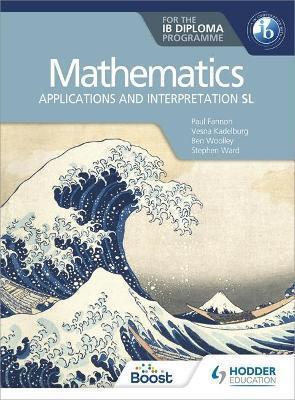 FOR THE
IB DIPLOMA
PROGRAMME

ib

Mathematics
APPLICATIONS AND INTERPRETATION SL

Paul Fannon
Vesna Kadelburg
Ben Woolley
Stephen Ward

Boost

HODDER
EDUCATION